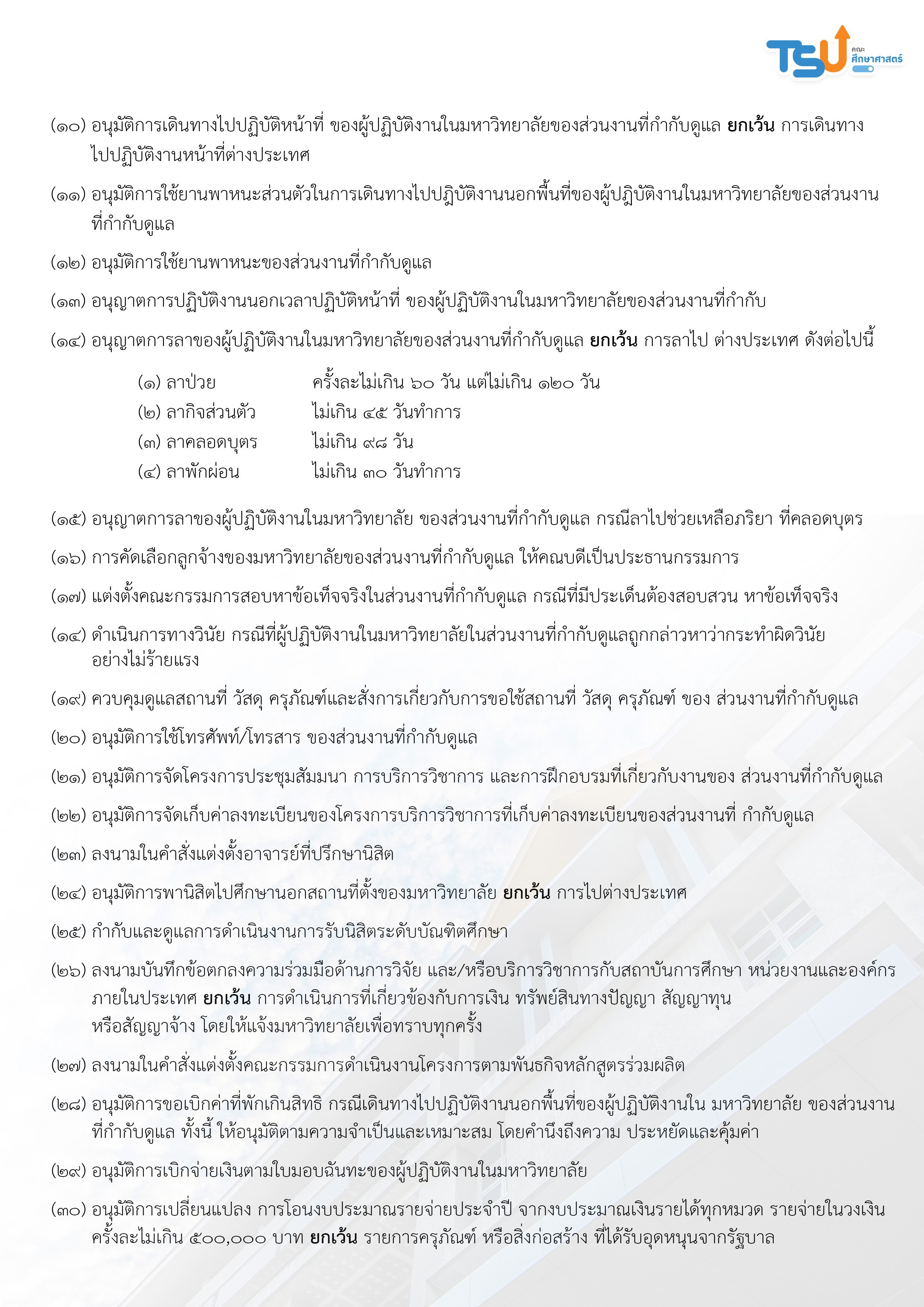 TSU คณะ ศึกษาศาสตร์

(๑๐) อนุมัติการเดินทางไปปฏิบัติหน้าที่ ของผู้ปฏิบัติงานในมหาวิทยาลัยของส่วนงานที่กำกับดูแล ยกเว้น การเดินทางไปปฏิบัติงานหน้าที่ต่างประเทศ

(๑๑) อนุมัติการใช้ยานพาหนะส่วนตัวในการเดินทางไปปฏิบัติงานนอกพื้นที่ของผู้ปฏิบัติงานในมหาวิทยาลัยของส่วนงานที่กำกับดูแล

(๑๒) อนุมัติการใช้ยานพาหนะของส่วนงานที่กำกับดูแล

(๑๓) อนุญาตการปฏิบัติงานนอกเวลาปฏิบัติหน้าที่ ของผู้ปฏิบัติงานในมหาวิทยาลัยของส่วนงานที่กำกับ

(๑๔) อนุญาตการลาของผู้ปฏิบัติงานในมหาวิทยาลัยของส่วนงานที่กำกับดูแล ยกเว้น การลาไป ต่างประเทศ ดังต่อไปนี้

(๑) ลาป่วย ครั้งละไม่เกิน ๖๐ วัน แต่ไม่เกิน ๑๒๐ วัน
(๒) ลากิจส่วนตัว ไม่เกิน ๔๕ วันทำการ
(๓) ลาคลอดบุตร ไม่เกิน ๙๘ วัน
(๔) ลาพักผ่อน ไม่เกิน ๓๐ วันทำการ

(๑๕) อนุญาตการลาของผู้ปฏิบัติงานในมหาวิทยาลัย ของส่วนงานที่กำกับดูแล กรณีลาไปช่วยเหลือภริยา ที่คลอดบุตร

(๑๖) การคัดเลือกลูกจ้างของมหาวิทยาลัยของส่วนงานที่กำกับดูแล ให้คณบดีเป็นประธานกรรมการ

(๑๗) แต่งตั้งคณะกรรมการสอบหาข้อเท็จจริงในส่วนงานที่กำกับดูแล กรณีที่มีประเด็นต้องสอบสวน หาข้อเท็จจริง

(๑๔) ดำเนินการทางวินัย กรณีที่ผู้ปฏิบัติงานในมหาวิทยาลัยในส่วนงานที่กำกับดูแลถูกกล่าวหาว่ากระทำผิดวินัยอย่างไม่ร้ายแรง

(๑๙) ควบคุมดูแลสถานที่ วัสดุ ครุภัณฑ์และสั่งการเกี่ยวกับการขอใช้สถานที่ วัสดุ ครุภัณฑ์ ของ ส่วนงานที่กำกับดูแล

(๒๐) อนุมัติการใช้โทรศัพท์/โทรสาร ของส่วนงานที่กำกับดูแล

(๒๑) อนุมัติการจัดโครงการประชุมสัมมนา การบริการวิชาการ และการฝึกอบรมที่เกี่ยวกับงานของ ส่วนงานที่กำกับดูแล

(๒๒) อนุมัติการจัดเก็บค่าลงทะเบียนของโครงการบริการวิชาการที่เก็บค่าลงทะเบียนของส่วนงานที่ กำกับดูแล

(๒๓) ลงนามในคำสั่งแต่งตั้งอาจารย์ที่ปรึกษานิสิต

(๒๔) อนุมัติการพานิสิตไปศึกษานอกสถานที่ตั้งของมหาวิทยาลัย ยกเว้น การไปต่างประเทศ

(๒๕) กำกับและดูแลการดำเนินงานการรับนิสิตระดับบัณฑิตศึกษา

(๒๖) ลงนามบันทึกข้อตกลงความร่วมมือด้านการวิจัย และ/หรือบริการวิชาการกับสถาบันการศึกษา หน่วยงานและองค์กรภายในประเทศ ยกเว้น การดำเนินการที่เกี่ยวข้องกับการเงิน ทรัพย์สินทางปัญญา สัญญาทุน หรือสัญญาจ้าง โดยให้แจ้งมหาวิทยาลัยเพื่อทราบทุกครั้ง

(๒๗) ลงนามในคำสั่งแต่งตั้งคณะกรรมการดำเนินงานโครงการตามพันธกิจหลักสูตรร่วมผลิต

(๒๘) อนุมัติการขอเบิกค่าที่พักเกินสิทธิ กรณีเดินทางไปปฏิบัติงานนอกพื้นที่ของผู้ปฏิบัติงานใน มหาวิทยาลัย ของส่วนงานที่กำกับดูแล ทั้งนี้ ให้อนุมัติตามความจำเป็นและเหมาะสม โดยคำนึงถึงความ ประหยัดและคุ้มค่า

(๒๙) อนุมัติการเบิกจ่ายเงินตามใบมอบฉันทะของผู้ปฏิบัติงานในมหาวิทยาลัย

(๓๐) อนุมัติการเปลี่ยนแปลง การโอนงบประมาณรายจ่ายประจำปี จากงบประมาณเงินรายได้ทุกหมวด รายจ่ายในวงเงินครั้งละไม่เกิน ๕๐๐,๐๐๐ บาท ยกเว้น รายการครุภัณฑ์ หรือสิ่งก่อสร้าง ที่ได้รับอุดหนุนจากรัฐบาล